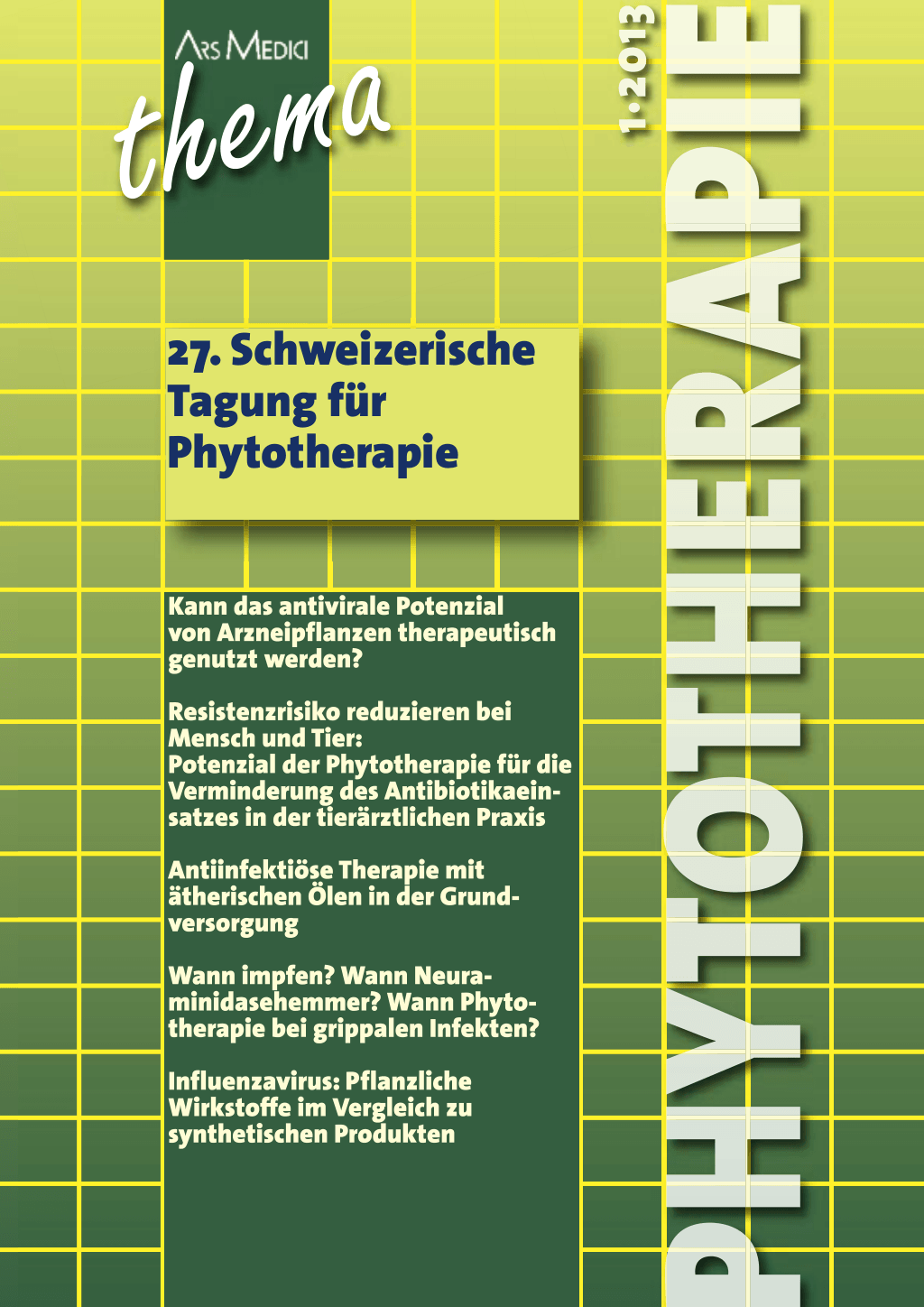 ARS MEDICI
thema

1·2013

PHYTOTHERAPIE

27. Schweizerische Tagung für Phytotherapie

Kann das antivirale Potenzial von Arzneipflanzen therapeutisch genutzt werden?

Resistenzrisiko reduzieren bei Mensch und Tier:
Potenzial der Phytotherapie für die Verminderung des Antibiotikaeinsatzes in der tierärztlichen Praxis

Antiinfektiöse Therapie mit ätherischen Ölen in der Grundversorgung

Wann impfen? Wann Neuraminidasehemmer? Wann Phytotherapie bei grippalen Infekten?

Influenzavirus: Pflanzliche Wirkstoffe im Vergleich zu synthetischen Produkten